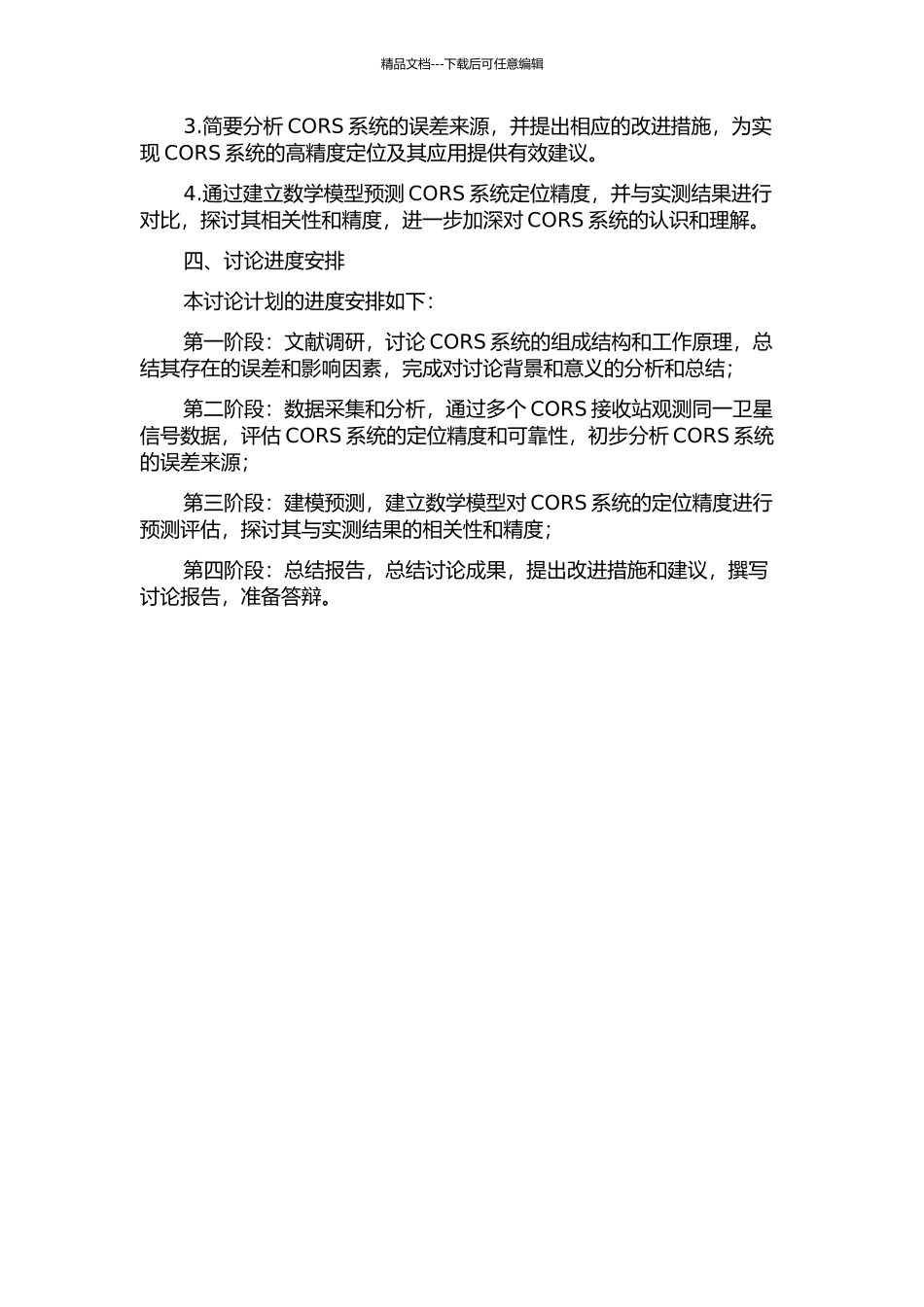 精品文档---下载后可任意编辑

3.简要分析 CORS 系统的误差来源，并提出相应的改进措施，为实现 CORS 系统的高精度定位及其应用提供有效建议。

4.通过建立数学模型预测 CORS 系统定位精度，并与实测结果进行对比，探讨其相关性和精度，进一步加深对 CORS 系统的认识和理解。

四、讨论进度安排

本讨论计划的进度安排如下：

第一阶段：文献调研，讨论 CORS 系统的组成结构和工作原理，总结其存在的误差和影响因素，完成对讨论背景和意义的分析和总结；

第二阶段：数据采集和分析，通过多个 CORS 接收站观测同一卫星信号数据，评估 CORS 系统的定位精度和可靠性，初步分析 CORS 系统的误差来源；

第三阶段：建模预测，建立数学模型对 CORS 系统的定位精度进行预测评估，探讨其与实测结果的相关性和精度；

第四阶段：总结报告，总结讨论成果，提出改进措施和建议，撰写讨论报告，准备答辩。